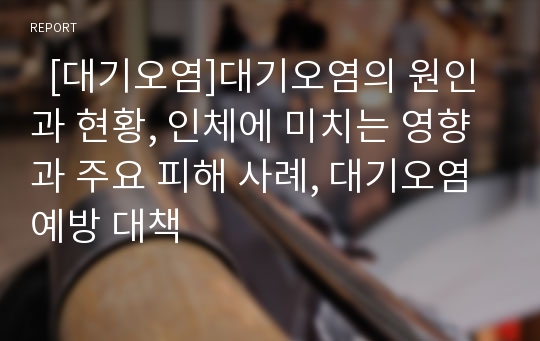 REPORT

[대기오염]대기오염의 원인과 현황, 인체에 미치는 영향과 주요 피해 사례, 대기오염 예방 대책